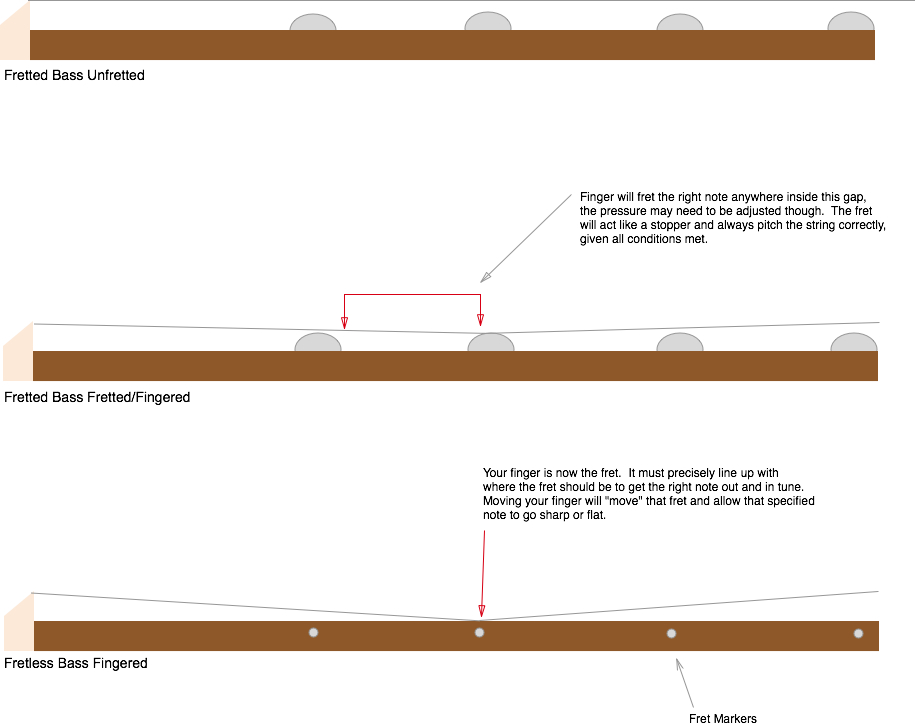 Fretted Bass Unfretted

Finger will fret the right note anywhere inside this gap, the pressure may need to be adjusted though. The fret will act like a stopper and always pitch the string correctly, given all conditions met.

Fretted Bass Fretted/Fingered

Your finger is now the fret. It must precisely line up with where the fret should be to get the right note out and in tune. Moving your finger will "move" that fret and allow that specified note to go sharp or flat.

Fretless Bass Fingered

Fret Markers